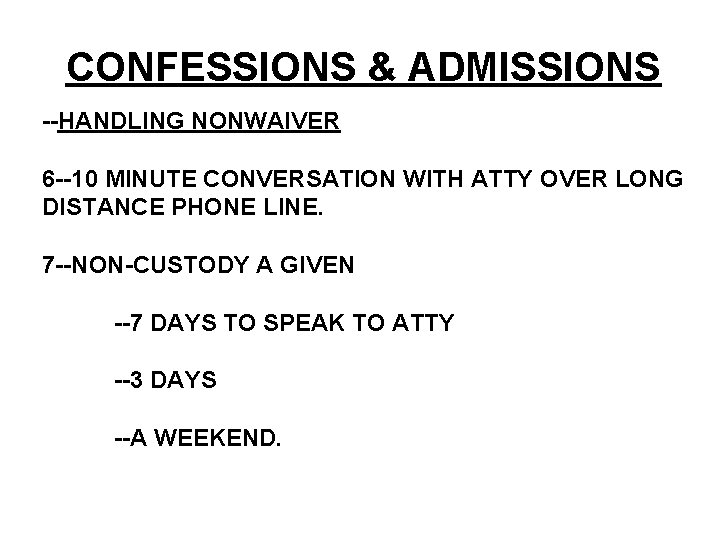 CONFESSIONS & ADMISSIONS

--HANDLING NONWAIVER

6--10 MINUTE CONVERSATION WITH ATTY OVER LONG DISTANCE PHONE LINE.

7--NON-CUSTODY A GIVEN

--7 DAYS TO SPEAK TO ATTY

--3 DAYS

--A WEEKEND.